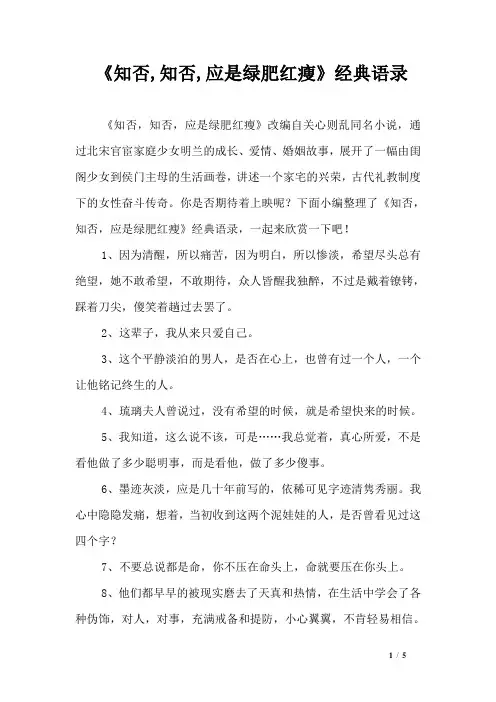 《知否,知否,应是绿肥红瘦》经典语录

《知否，知否，应是绿肥红瘦》改编自关心则乱同名小说，通过北宋官宦家庭少女明兰的成长、爱情、婚姻故事，展开了一幅由闺阁少女到侯门主母的生活画卷，讲述一个家宅的兴荣，古代礼教制度下的女性奋斗传奇。你是否期待着上映呢？下面小编整理了《知否，知否，应是绿肥红瘦》经典语录，一起来欣赏一下吧！

1、因为清醒，所以痛苦，因为明白，所以惨淡，希望尽头总有绝望，她不敢希望，不敢期待，众人皆醒我独醉，不过是戴着镣铐，踩着刀尖，傻笑着趟过去罢了。

2、这辈子，我从来只爱自己。

3、这个平静淡泊的男人，是否在心上，也曾有过一个人，一个让他铭记终生的人。

4、琉璃夫人曾说过，没有希望的时候，就是希望快来的时候。

5、我知道，这么说不该，可是……我总觉着，真心所爱，不是看他做了多少聪明事，而是看他，做了多少傻事。

6、墨迹灰淡，应是几十年前写的，依稀可见字迹清隽秀丽。我心中隐隐发痛，想着，当初收到这两个泥娃娃的人，是否曾看见过这四个字？

7、不要总说都是命，你不压在命头上，命就要压在你头上。

8、他们都早早的被现实磨去了天真和热情，在生活中学会了各种伪饰，对人，对事，充满戒备和提防，小心翼翼，不肯轻易相信。

1 / 5